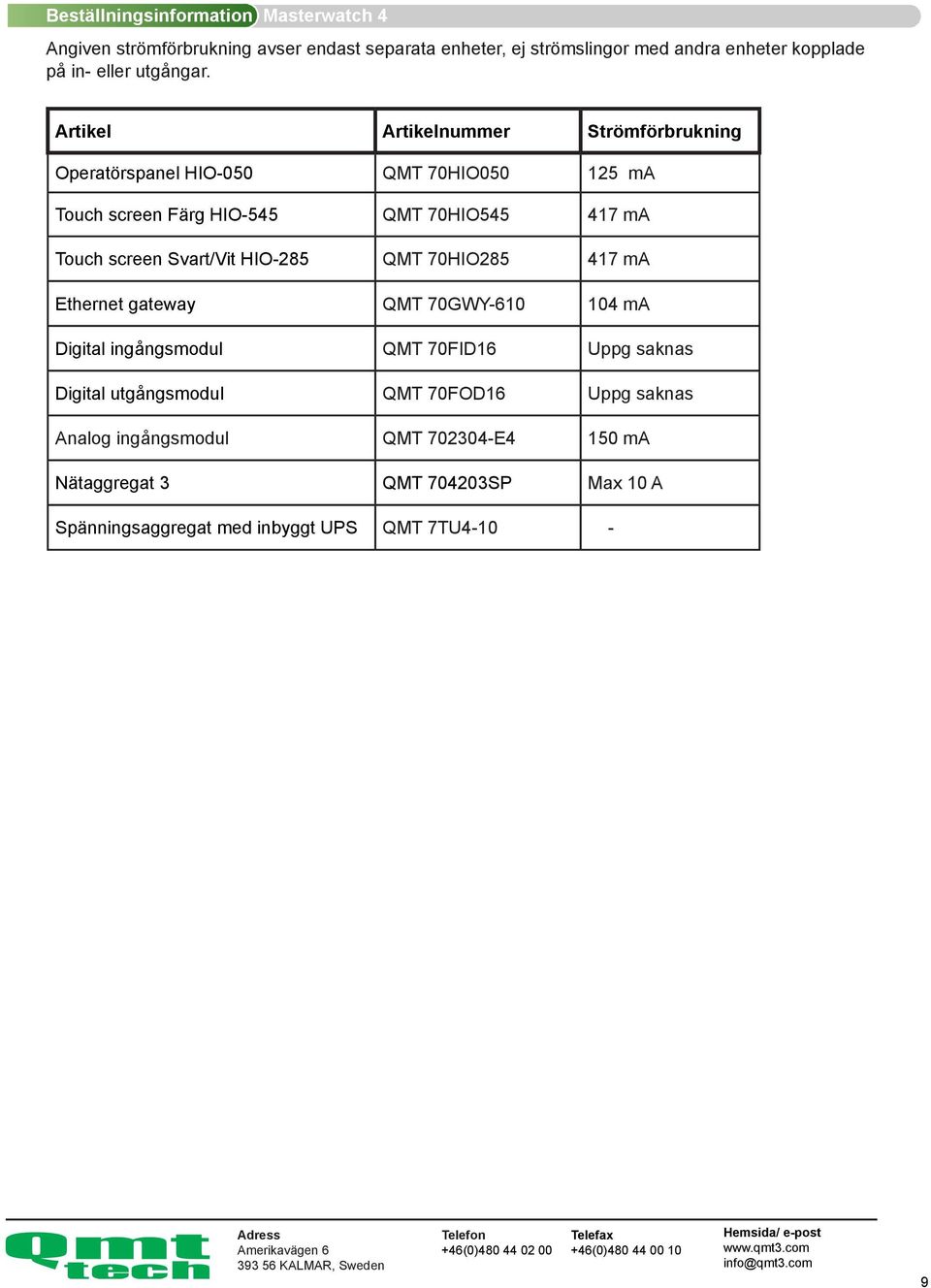 Beställningsinformation Masterwatch 4

Angiven strömförbrukning avser endast separata enheter, ej strömslingor med andra enheter kopplade på in- eller utgångar.

| Artikel | Artikelnummer | Strömförbrukning |
|---|---|---|
| Operatörspanel HIO-050 | QMT 70HIO050 | 125 mA |
| Touch screen Färg HIO-545 | QMT 70HIO545 | 417 mA |
| Touch screen Svart/Vit HIO-285 | QMT 70HIO285 | 417 mA |
| Ethernet gateway | QMT 70GWY-610 | 104 mA |
| Digital ingångsmodul | QMT 70FID16 | Uppg saknas |
| Digital utgångsmodul | QMT 70FOD16 | Uppg saknas |
| Analog ingångsmodul | QMT 702304-E4 | 150 mA |
| Nätaggregat 3 | QMT 704203SP | Max 10 A |
| Spänningsaggregat med inbyggt UPS | QMT 7TU4-10 | - |

qmt tech

Adress
Amerikavägen 6
393 56 KALMAR, Sweden

Telefon
+46(0)480 44 02 00

Telefax
+46(0)480 44 00 10

Hemsida/ e-post
www.qmt3.com
info@qmt3.com

9